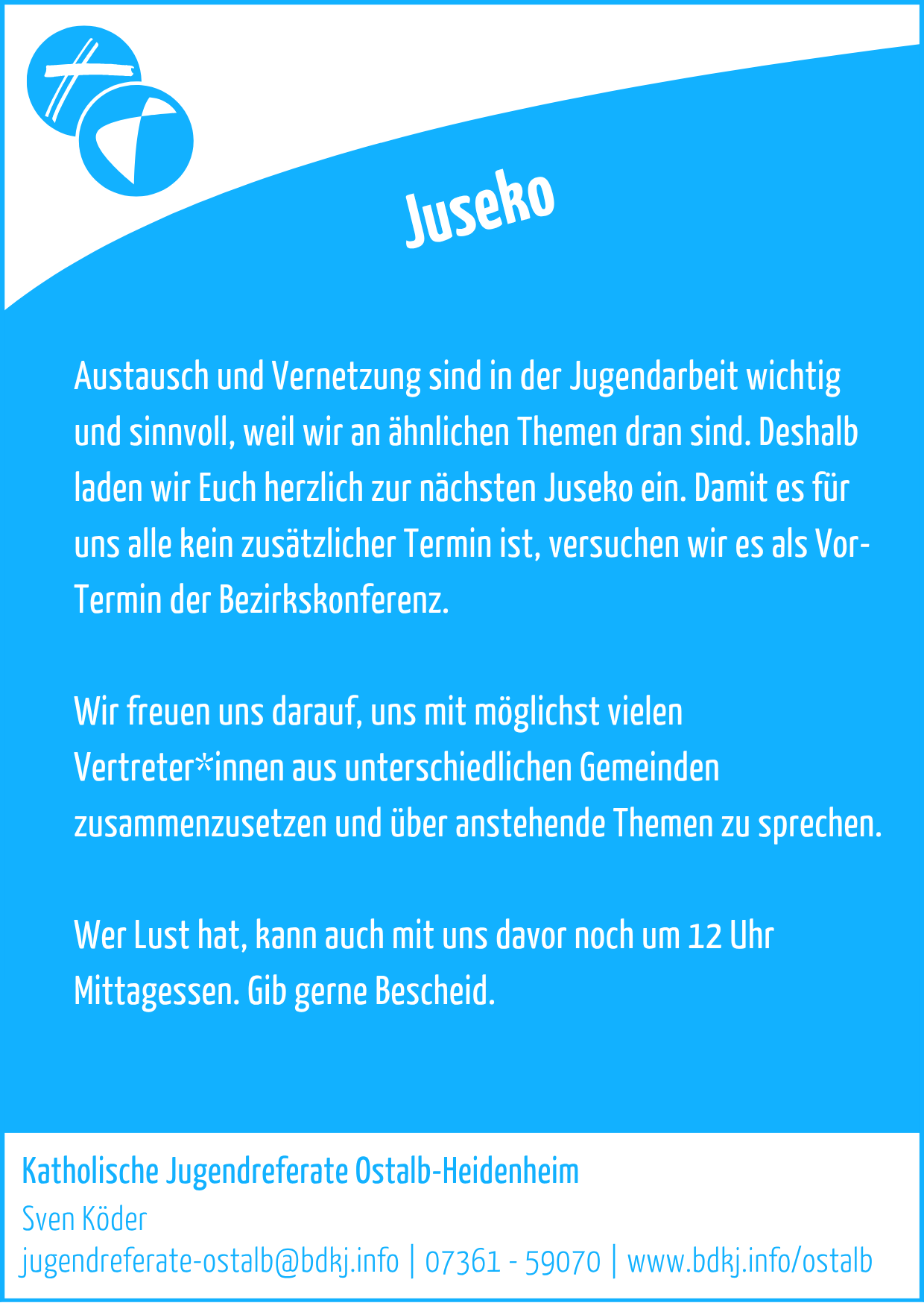 Juseko

Austausch und Vernetzung sind in der Jugendarbeit wichtig und sinnvoll, weil wir an ähnlichen Themen dran sind. Deshalb laden wir Euch herzlich zur nächsten Juseko ein. Damit es für uns alle kein zusätzlicher Termin ist, versuchen wir es als Vor-Termin der Bezirkskonferenz.

Wir freuen uns darauf, uns mit möglichst vielen Vertreter*innen aus unterschiedlichen Gemeinden zusammenzusetzen und über anstehende Themen zu sprechen.

Wer Lust hat, kann auch mit uns davor noch um 12 Uhr Mittagessen. Gib gerne Bescheid.

Katholische Jugendreferate Ostalb-Heidenheim
Sven Köder
jugendreferate-ostalb@bdkj.info | 07361 - 59070 | www.bdkj.info/ostalb